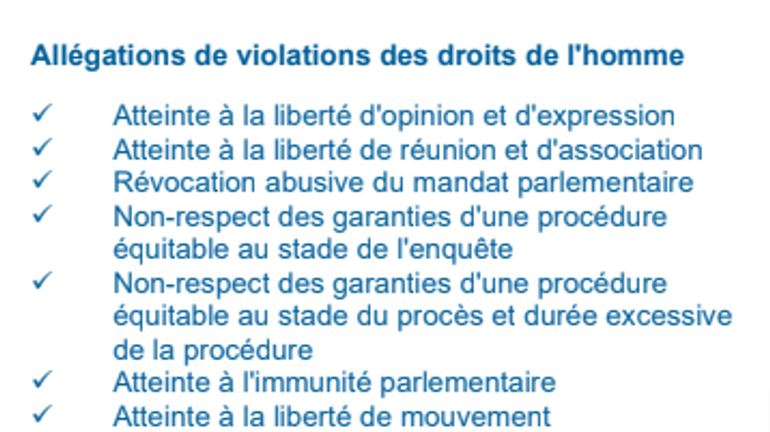 Allégations de violations des droits de l'homme

✓ Atteinte à la liberté d'opinion et d'expression
✓ Atteinte à la liberté de réunion et d'association
✓ Révocation abusive du mandat parlementaire
✓ Non-respect des garanties d'une procédure équitable au stade de l'enquête
✓ Non-respect des garanties d'une procédure équitable au stade du procès et durée excessive de la procédure
✓ Atteinte à l'immunité parlementaire
✓ Atteinte à la liberté de mouvement